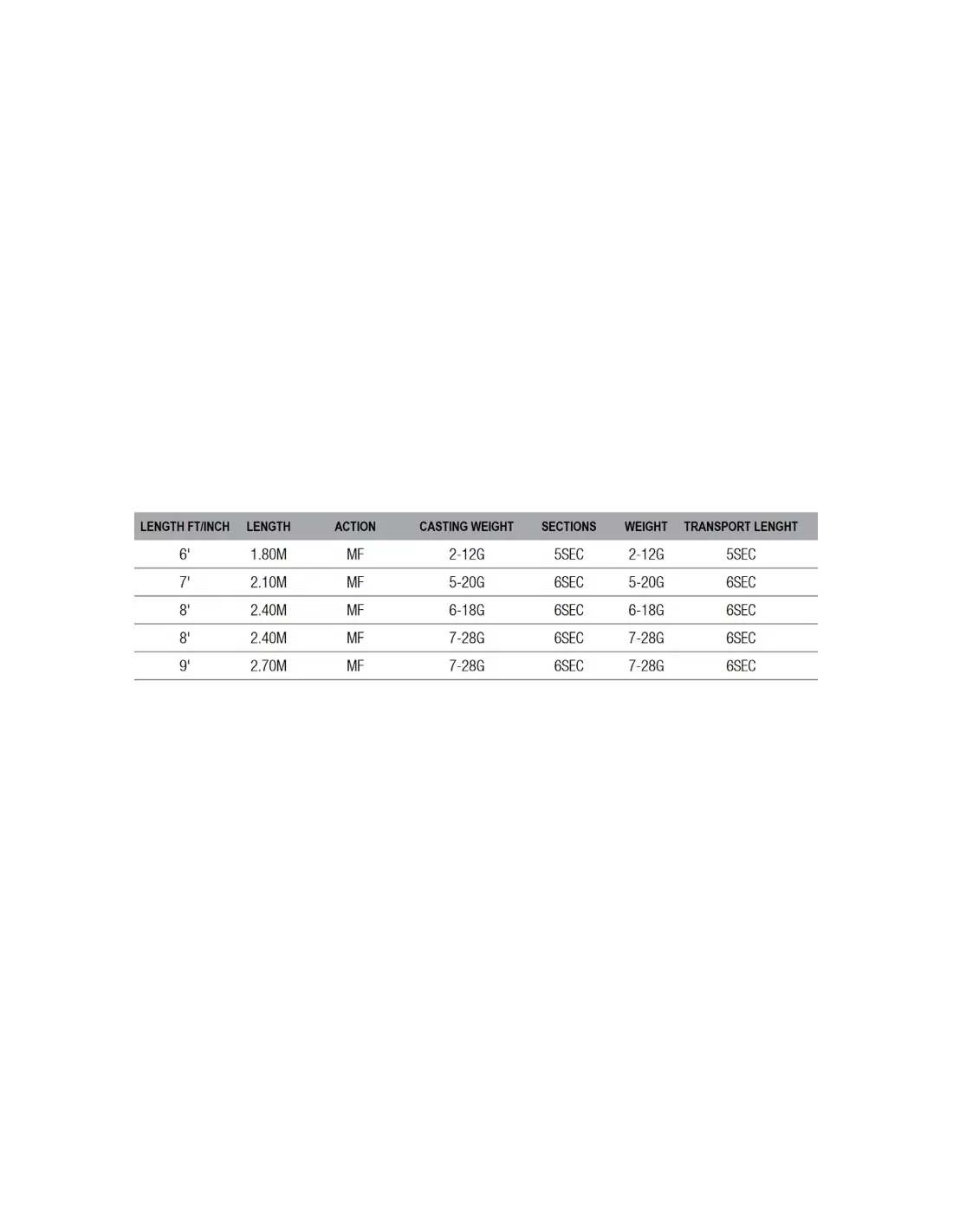 | LENGTH FT/INCH | LENGTH | ACTION | CASTING WEIGHT | SECTIONS | WEIGHT | TRANSPORT LENGHT |
|---|---|---|---|---|---|---|
| 6' | 1.80M | MF | 2-12G | 5SEC | 2-12G | 5SEC |
| 7' | 2.10M | MF | 5-20G | 6SEC | 5-20G | 6SEC |
| 8' | 2.40M | MF | 6-18G | 6SEC | 6-18G | 6SEC |
| 8' | 2.40M | MF | 7-28G | 6SEC | 7-28G | 6SEC |
| 9' | 2.70M | MF | 7-28G | 6SEC | 7-28G | 6SEC |